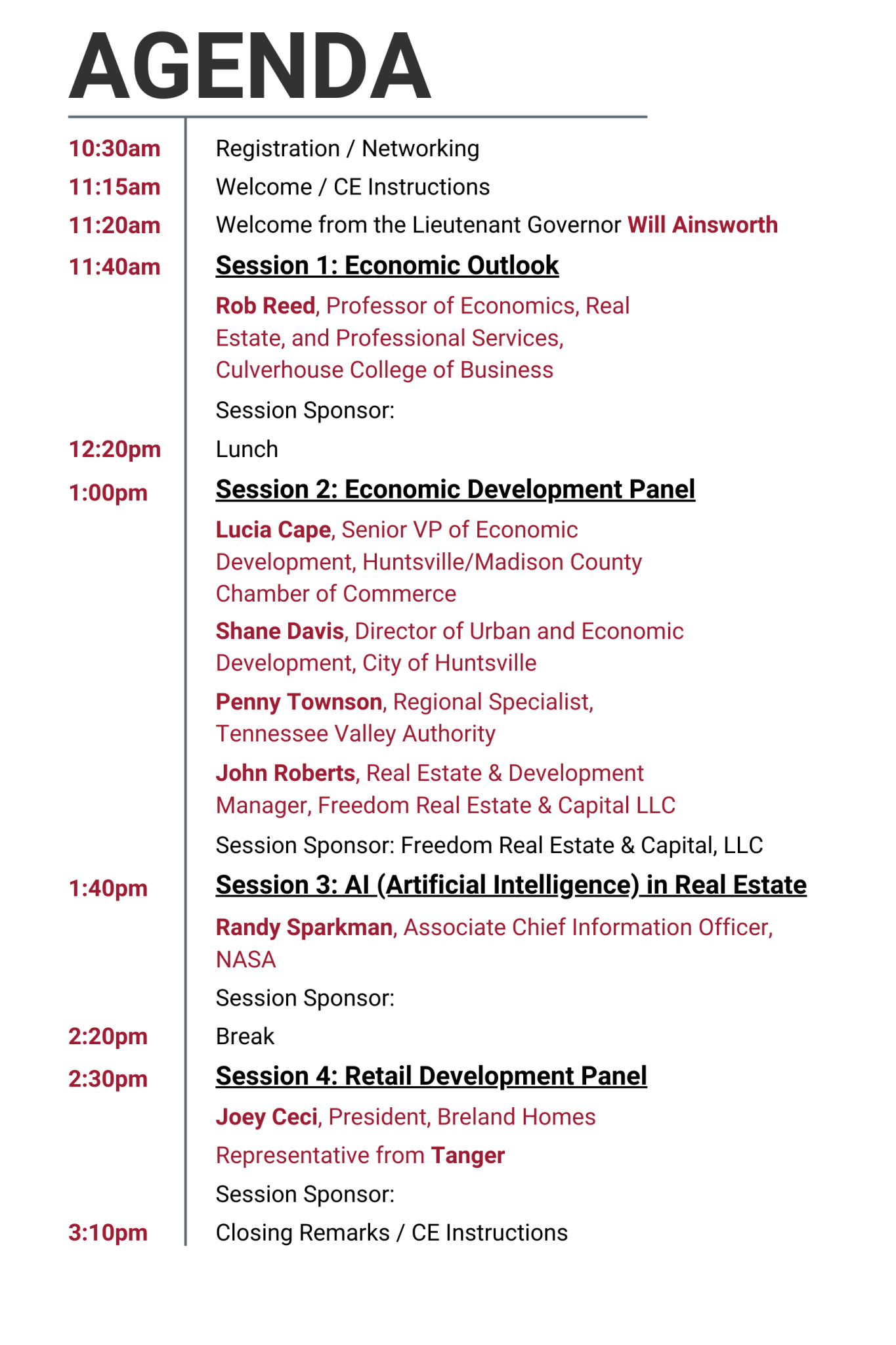 AGENDA

10:30am Registration / Networking

11:15am Welcome / CE Instructions

11:20am Welcome from the Lieutenant Governor Will Ainsworth

11:40am Session 1: Economic Outlook

Rob Reed, Professor of Economics, Real Estate, and Professional Services, Culverhouse College of Business

Session Sponsor:

12:20pm Lunch

1:00pm Session 2: Economic Development Panel

Lucia Cape, Senior VP of Economic Development, Huntsville/Madison County Chamber of Commerce

Shane Davis, Director of Urban and Economic Development, City of Huntsville

Penny Townson, Regional Specialist, Tennessee Valley Authority

John Roberts, Real Estate & Development Manager, Freedom Real Estate & Capital LLC

Session Sponsor: Freedom Real Estate & Capital, LLC

1:40pm Session 3: AI (Artificial Intelligence) in Real Estate

Randy Sparkman, Associate Chief Information Officer, NASA

Session Sponsor:

2:20pm Break

2:30pm Session 4: Retail Development Panel

Joey Ceci, President, Breland Homes

Representative from Tanger

Session Sponsor:

3:10pm Closing Remarks / CE Instructions